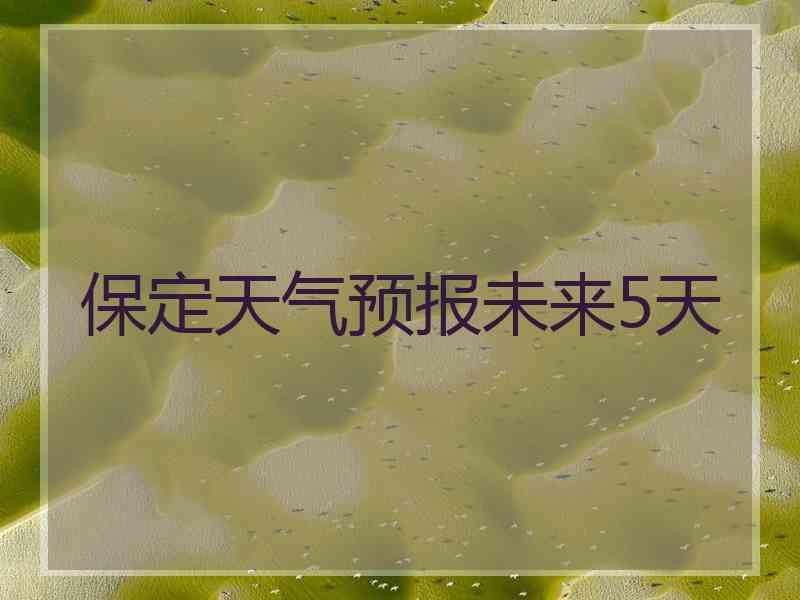 保定天气预报未来5天